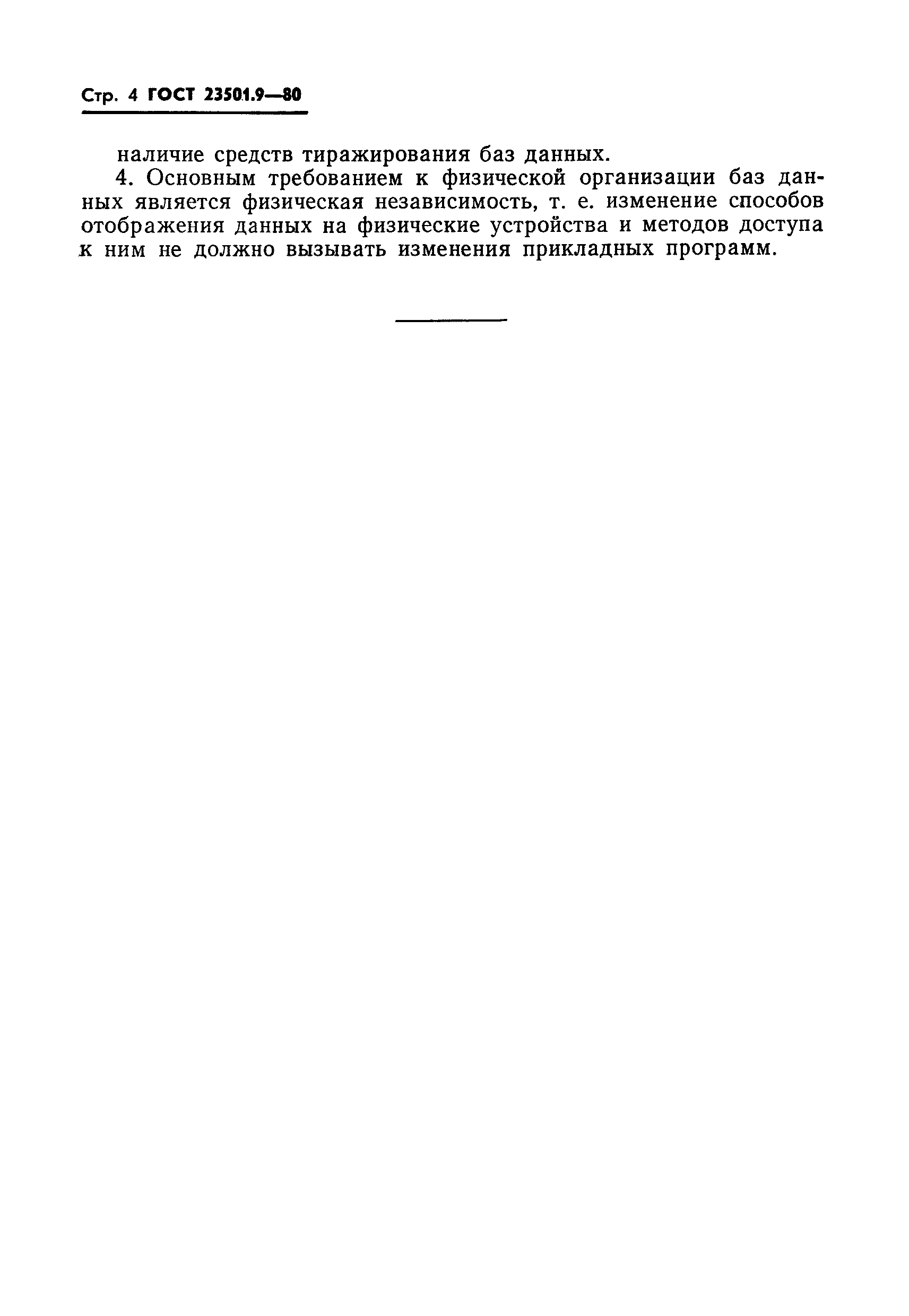 Стр. 4 ГОСТ 23501.9—80

наличие средств тиражирования баз данных.

4. Основным требованием к физической организации баз данных является физическая независимость, т. е. изменение способов отображения данных на физические устройства и методов доступа к ним не должно вызывать изменения прикладных программ.